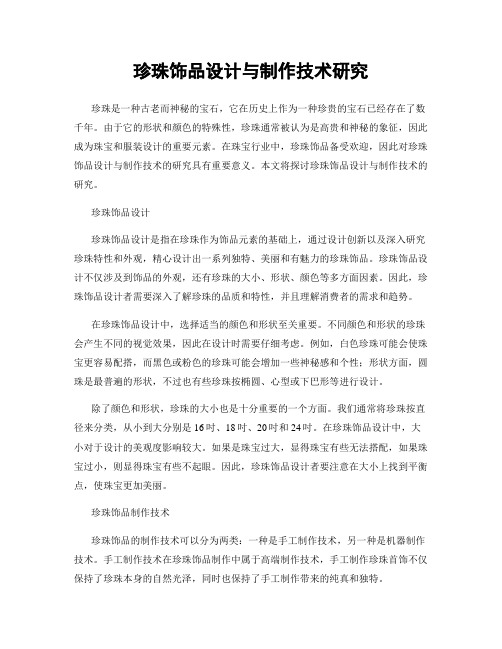 珍珠饰品设计与制作技术研究

珍珠是一种古老而神秘的宝石，它在历史上作为一种珍贵的宝石已经存在了数千年。由于它的形状和颜色的特殊性，珍珠通常被认为是高贵和神秘的象征，因此成为珠宝和服装设计的重要元素。在珠宝行业中，珍珠饰品备受欢迎，因此对珍珠饰品设计与制作技术的研究具有重要意义。本文将探讨珍珠饰品设计与制作技术的研究。

珍珠饰品设计

珍珠饰品设计是指在珍珠作为饰品元素的基础上，通过设计创新以及深入研究珍珠特性和外观，精心设计出一系列独特、美丽和有魅力的珍珠饰品。珍珠饰品设计不仅涉及到饰品的外观，还有珍珠的大小、形状、颜色等多方面因素。因此，珍珠饰品设计者需要深入了解珍珠的品质和特性，并且理解消费者的需求和趋势。

在珍珠饰品设计中，选择适当的颜色和形状至关重要。不同颜色和形状的珍珠会产生不同的视觉效果，因此在设计时需要仔细考虑。例如，白色珍珠可能会使珠宝更容易配搭，而黑色或粉色的珍珠可能会增加一些神秘感和个性；形状方面，圆珠是最普遍的形状，不过也有些珍珠按椭圆、心型或下巴形等进行设计。

除了颜色和形状，珍珠的大小也是十分重要的一个方面。我们通常将珍珠按直径来分类，从小到大分别是16吋、18吋、20吋和24吋。在珍珠饰品设计中，大小对于设计的美观度影响较大。如果是珠宝过大，显得珠宝有些无法搭配，如果珠宝过小，则显得珠宝有些不起眼。因此，珍珠饰品设计者要注意在大小上找到平衡点，使珠宝更加美丽。

珍珠饰品制作技术

珍珠饰品的制作技术可以分为两类：一种是手工制作技术，另一种是机器制作技术。手工制作技术在珍珠饰品制作中属于高端制作技术，手工制作珍珠首饰不仅保持了珍珠本身的自然光泽，同时也保持了手工制作带来的纯真和独特。